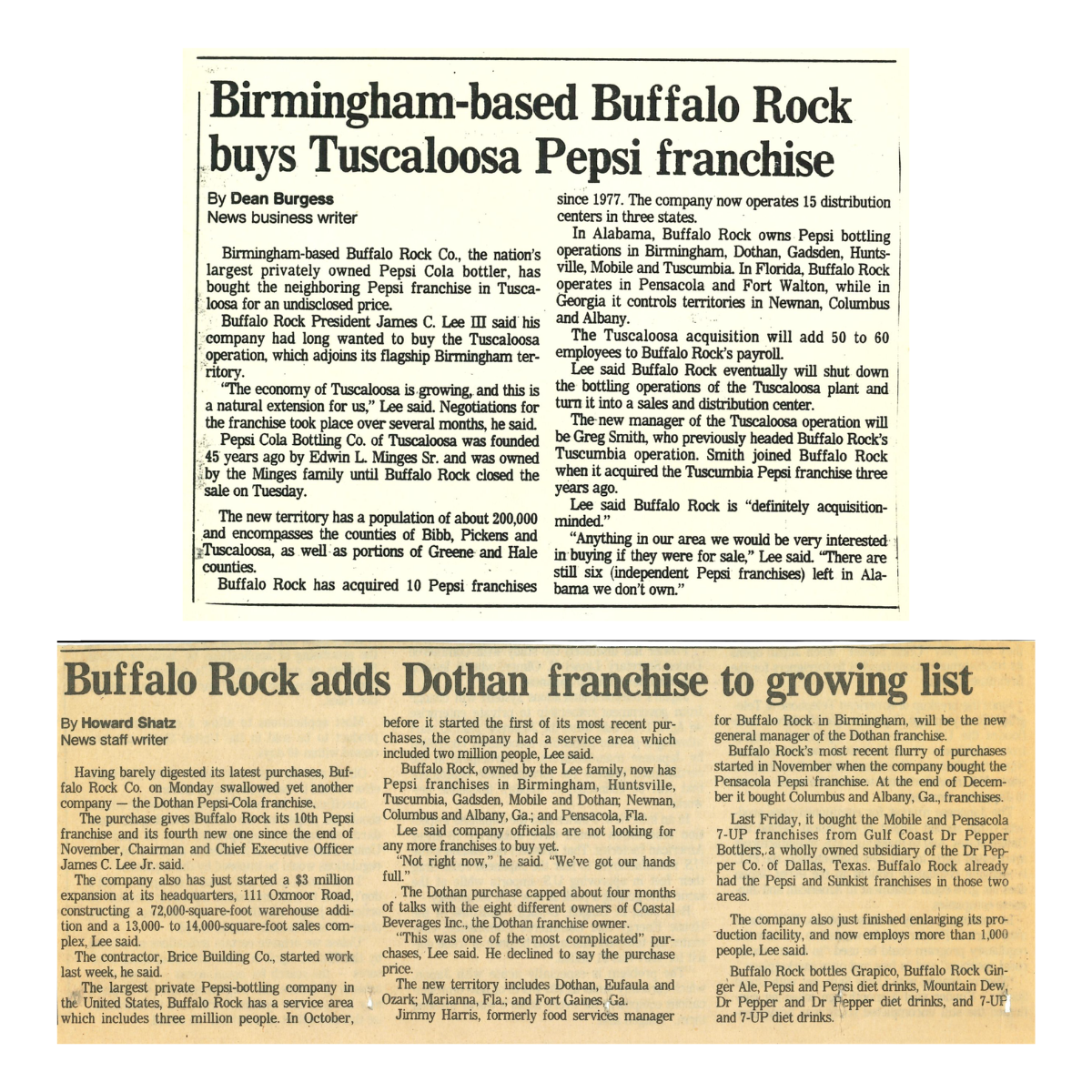 Birmingham-based Buffalo Rock buys Tuscaloosa Pepsi franchise

By Dean Burgess
News business writer

Birmingham-based Buffalo Rock Co., the nation's largest privately owned Pepsi Cola bottler, has bought the neighboring Pepsi franchise in Tuscaloosa for an undisclosed price.

Buffalo Rock President James C. Lee III said his company had long wanted to buy the Tuscaloosa operation, which adjoins its flagship Birmingham territory.

"The economy of Tuscaloosa is growing, and this is a natural extension for us," Lee said. Negotiations for the franchise took place over several months, he said.

Pepsi Cola Bottling Co. of Tuscaloosa was founded 45 years ago by Edwin L. Minges Sr. and was owned by the Minges family until Buffalo Rock closed the sale on Tuesday.

The new territory has a population of about 200,000 and encompasses the counties of Bibb, Pickens and Tuscaloosa, as well as portions of Greene and Hale counties.

Buffalo Rock has acquired 10 Pepsi franchises since 1977. The company now operates 15 distribution centers in three states.

In Alabama, Buffalo Rock owns Pepsi bottling operations in Birmingham, Dothan, Gadsden, Huntsville, Mobile and Tuscumbia. In Florida, Buffalo Rock operates in Pensacola and Fort Walton, while in Georgia it controls territories in Newnan, Columbus and Albany.

The Tuscaloosa acquisition will add 50 to 60 employees to Buffalo Rock's payroll.

Lee said Buffalo Rock eventually will shut down the bottling operations of the Tuscaloosa plant and turn it into a sales and distribution center.

The new manager of the Tuscaloosa operation will be Greg Smith, who previously headed Buffalo Rock's Tuscumbia operation. Smith joined Buffalo Rock when it acquired the Tuscumbia Pepsi franchise three years ago.

Lee said Buffalo Rock is "definitely acquisition-minded."

"Anything in our area we would be very interested in buying if they were for sale," Lee said. "There are still six (independent Pepsi franchises) left in Alabama we don't own."

Buffalo Rock adds Dothan franchise to growing list

By Howard Shatz
News staff writer

Having barely digested its latest purchases, Buffalo Rock Co. on Monday swallowed yet another company — the Dothan Pepsi-Cola franchise.

The purchase gives Buffalo Rock its 10th Pepsi franchise and its fourth new one since the end of November, Chairman and Chief Executive Officer James C. Lee Jr. said.

The company also has just started a $3 million expansion at its headquarters, 111 Oxmoor Road, constructing a 72,000-square-foot warehouse addition and a 13,000- to 14,000-square-foot sales complex, Lee said.

The contractor, Brice Building Co., started work last week, he said.

The largest private Pepsi-bottling company in the United States, Buffalo Rock has a service area which includes three million people. In October, before it started the first of its most recent purchases, the company had a service area which included two million people, Lee said.

Buffalo Rock, owned by the Lee family, now has Pepsi franchises in Birmingham, Huntsville, Tuscumbia, Gadsden, Mobile and Dothan; Newnan, Columbus and Albany, Ga.; and Pensacola, Fla.

Lee said company officials are not looking for any more franchises to buy yet.

"Not right now," he said. "We've got our hands full."

The Dothan purchase capped about four months of talks with the eight different owners of Coastal Beverages Inc., the Dothan franchise owner.

"This was one of the most complicated" purchases, Lee said. He declined to say the purchase price.

The new territory includes Dothan, Eufaula and Ozark; Marianna, Fla.; and Fort Gaines, Ga.

Jimmy Harris, formerly food services manager for Buffalo Rock in Birmingham, will be the new general manager of the Dothan franchise.

Buffalo Rock's most recent flurry of purchases started in November when the company bought the Pensacola Pepsi franchise. At the end of December it bought Columbus and Albany, Ga., franchises.

Last Friday, it bought the Mobile and Pensacola 7-UP franchises from Gulf Coast Dr Pepper Bottlers, a wholly owned subsidiary of the Dr Pepper Co. of Dallas, Texas. Buffalo Rock already had the Pepsi and Sunkist franchises in those two areas.

The company also just finished enlarging its production facility, and now employs more than 1,000 people, Lee said.

Buffalo Rock bottles Grapico, Buffalo Rock Ginger Ale, Pepsi and Pepsi diet drinks, Mountain Dew, Dr Pepper and Dr Pepper diet drinks, and 7-UP and 7-UP diet drinks.